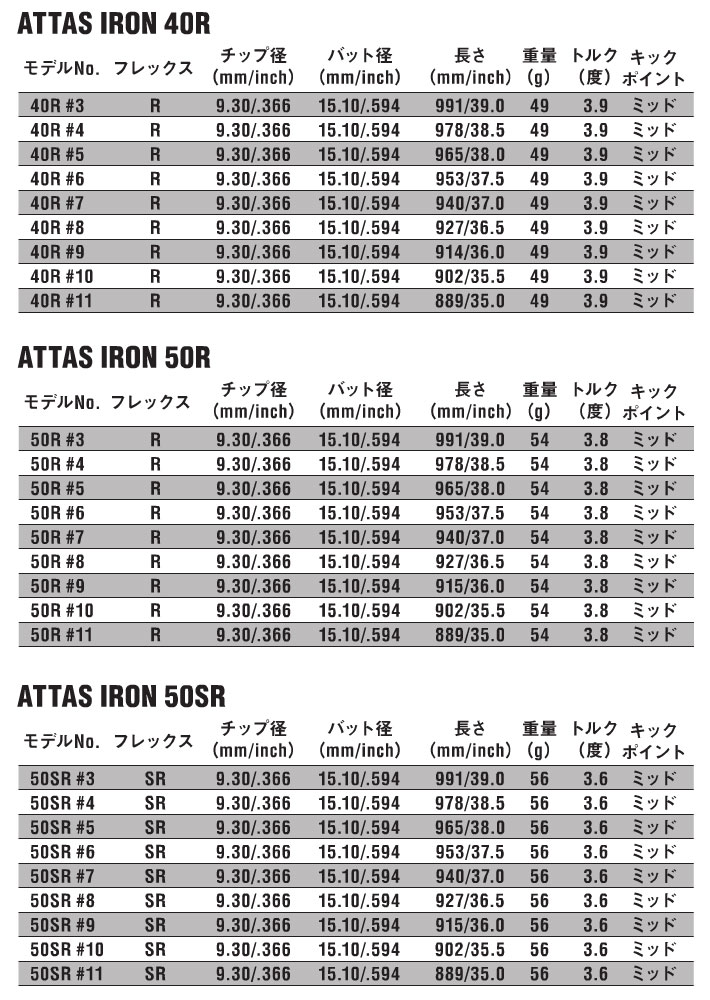 ATTAS IRON 40R

| モデルNo. | フレックス | チップ径 (mm/inch) | バット径 (mm/inch) | 長さ (mm/inch) | 重量 (g) | トルク (度) | キック ポイント |
|---|---|---|---|---|---|---|---|
| 40R #3 | R | 9.30/.366 | 15.10/.594 | 991/39.0 | 49 | 3.9 | ミッド |
| 40R #4 | R | 9.30/.366 | 15.10/.594 | 978/38.5 | 49 | 3.9 | ミッド |
| 40R #5 | R | 9.30/.366 | 15.10/.594 | 965/38.0 | 49 | 3.9 | ミッド |
| 40R #6 | R | 9.30/.366 | 15.10/.594 | 953/37.5 | 49 | 3.9 | ミッド |
| 40R #7 | R | 9.30/.366 | 15.10/.594 | 940/37.0 | 49 | 3.9 | ミッド |
| 40R #8 | R | 9.30/.366 | 15.10/.594 | 927/36.5 | 49 | 3.9 | ミッド |
| 40R #9 | R | 9.30/.366 | 15.10/.594 | 914/36.0 | 49 | 3.9 | ミッド |
| 40R #10 | R | 9.30/.366 | 15.10/.594 | 902/35.5 | 49 | 3.9 | ミッド |
| 40R #11 | R | 9.30/.366 | 15.10/.594 | 889/35.0 | 49 | 3.9 | ミッド |

ATTAS IRON 50R

| モデルNo. | フレックス | チップ径 (mm/inch) | バット径 (mm/inch) | 長さ (mm/inch) | 重量 (g) | トルク (度) | キック ポイント |
|---|---|---|---|---|---|---|---|
| 50R #3 | R | 9.30/.366 | 15.10/.594 | 991/39.0 | 54 | 3.8 | ミッド |
| 50R #4 | R | 9.30/.366 | 15.10/.594 | 978/38.5 | 54 | 3.8 | ミッド |
| 50R #5 | R | 9.30/.366 | 15.10/.594 | 965/38.0 | 54 | 3.8 | ミッド |
| 50R #6 | R | 9.30/.366 | 15.10/.594 | 953/37.5 | 54 | 3.8 | ミッド |
| 50R #7 | R | 9.30/.366 | 15.10/.594 | 940/37.0 | 54 | 3.8 | ミッド |
| 50R #8 | R | 9.30/.366 | 15.10/.594 | 927/36.5 | 54 | 3.8 | ミッド |
| 50R #9 | R | 9.30/.366 | 15.10/.594 | 915/36.0 | 54 | 3.8 | ミッド |
| 50R #10 | R | 9.30/.366 | 15.10/.594 | 902/35.5 | 54 | 3.8 | ミッド |
| 50R #11 | R | 9.30/.366 | 15.10/.594 | 889/35.0 | 54 | 3.8 | ミッド |

ATTAS IRON 50SR

| モデルNo. | フレックス | チップ径 (mm/inch) | バット径 (mm/inch) | 長さ (mm/inch) | 重量 (g) | トルク (度) | キック ポイント |
|---|---|---|---|---|---|---|---|
| 50SR #3 | SR | 9.30/.366 | 15.10/.594 | 991/39.0 | 56 | 3.6 | ミッド |
| 50SR #4 | SR | 9.30/.366 | 15.10/.594 | 978/38.5 | 56 | 3.6 | ミッド |
| 50SR #5 | SR | 9.30/.366 | 15.10/.594 | 965/38.0 | 56 | 3.6 | ミッド |
| 50SR #6 | SR | 9.30/.366 | 15.10/.594 | 953/37.5 | 56 | 3.6 | ミッド |
| 50SR #7 | SR | 9.30/.366 | 15.10/.594 | 940/37.0 | 56 | 3.6 | ミッド |
| 50SR #8 | SR | 9.30/.366 | 15.10/.594 | 927/36.5 | 56 | 3.6 | ミッド |
| 50SR #9 | SR | 9.30/.366 | 15.10/.594 | 915/36.0 | 56 | 3.6 | ミッド |
| 50SR #10 | SR | 9.30/.366 | 15.10/.594 | 902/35.5 | 56 | 3.6 | ミッド |
| 50SR #11 | SR | 9.30/.366 | 15.10/.594 | 889/35.0 | 56 | 3.6 | ミッド |